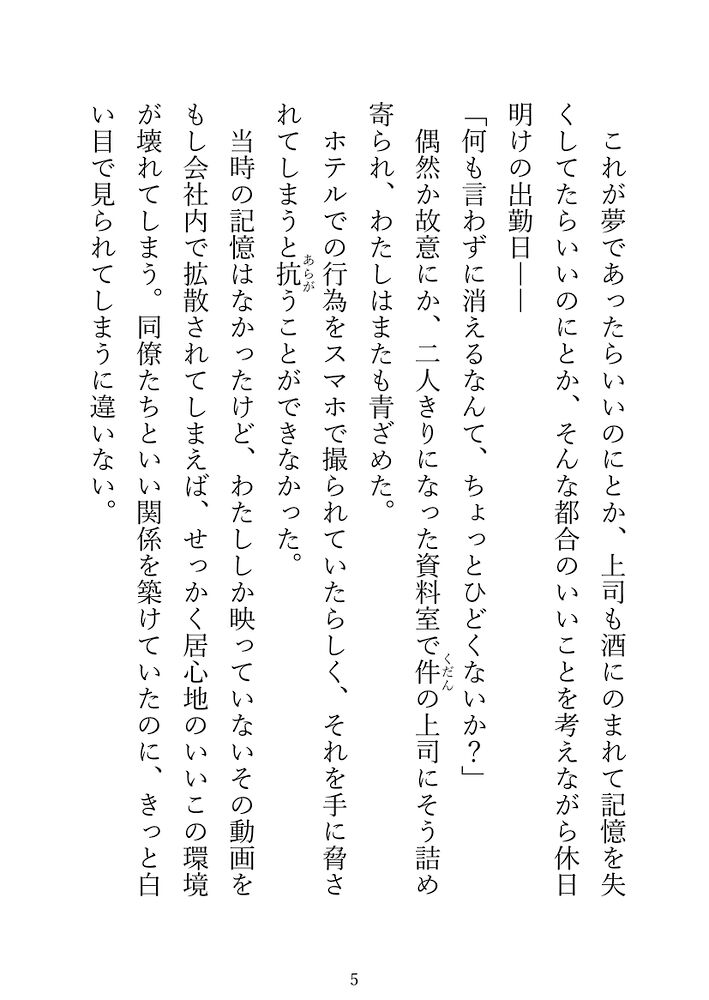 これが夢であったらいいのにとか、上司も酒にのまれて記憶を失くしてたらいいのにとか、そんな都合のいいことを考えながら休日明けの出勤日――

「何も言わずに消えるなんて、ちょっとひどくないか？」

偶然か故意にか、二人きりになった資料室で件（くだん）の上司にそう詰め寄られ、わたしはまたも青ざめた。

ホテルでの行為をスマホで撮られていたらしく、それを手に脅されてしまうと抗（あらが）うことができなかった。

当時の記憶はなかったけど、わたししか映っていないその動画をもし会社内で拡散されてしまえば、せっかく居心地のいいこの環境が壊れてしまう。同僚たちといい関係を築けていたのに、きっと白い目で見られてしまうに違いない。

5